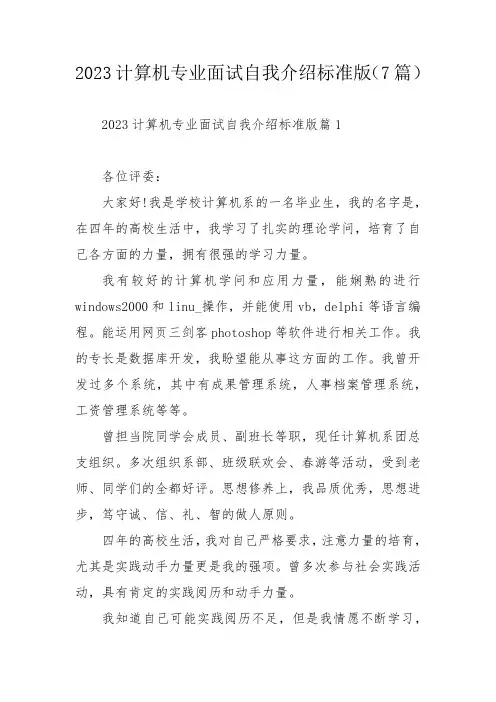 2023计算机专业面试自我介绍标准版(7篇)

2023计算机专业面试自我介绍标准版篇1

各位评委：

大家好!我是学校计算机系的一名毕业生，我的名字是，在四年的高校生活中，我学习了扎实的理论学问，培育了自己各方面的力量，拥有很强的学习力量。

我有较好的计算机学问和应用力量，能娴熟的进行windows2000和linu_操作，并能使用vb，delphi等语言编程。能运用网页三剑客photoshop等软件进行相关工作。我的专长是数据库开发，我盼望能从事这方面的工作。我曾开发过多个系统，其中有成果管理系统，人事档案管理系统，工资管理系统等等。

曾担当院同学会成员、副班长等职，现任计算机系团总支组织。多次组织系部、班级联欢会、春游等活动，受到老师、同学们的全都好评。思想修养上，我品质优秀，思想进步，笃守诚、信、礼、智的做人原则。

四年的高校生活，我对自己严格要求，注意力量的培育，尤其是实践动手力量更是我的强项。曾多次参与社会实践活动，具有肯定的实践阅历和动手力量。

我知道自己可能实践阅历不足，但是我情愿不断学习，